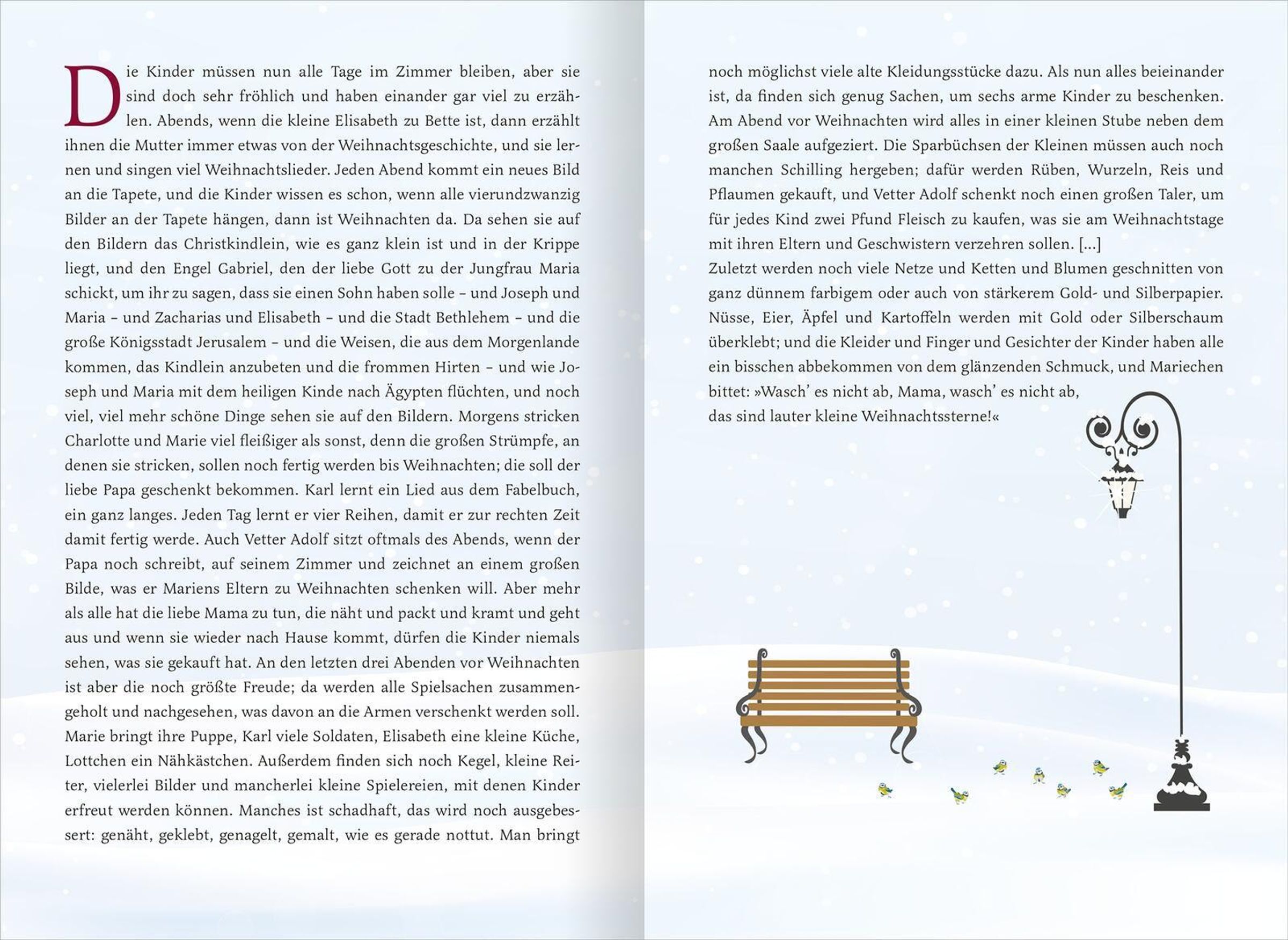 Die Kinder müssen nun alle Tage im Zimmer bleiben, aber sie sind doch sehr fröhlich und haben einander gar viel zu erzählen. Abends, wenn die kleine Elisabeth zu Bette ist, dann erzählt ihnen die Mutter immer etwas von der Weihnachtsgeschichte, und sie lernen und singen viel Weihnachtslieder. Jeden Abend kommt ein neues Bild an die Tapete, und die Kinder wissen es schon, wenn alle vierundzwanzig Bilder an der Tapete hängen, dann ist Weihnachten da. Da sehen sie auf den Bildern das Christkindlein, wie es ganz klein ist und in der Krippe liegt, und den Engel Gabriel, den der liebe Gott zu der Jungfrau Maria schickt, um ihr zu sagen, dass sie einen Sohn haben solle – und Joseph und Maria – und Zacharias und Elisabeth – und die Stadt Bethlehem – und die große Königsstadt Jerusalem – und die Weisen, die aus dem Morgenlande kommen, das Kindlein anzubeten und die frommen Hirten – und wie Joseph und Maria mit dem heiligen Kinde nach Ägypten flüchten, und noch viel, viel mehr schöne Dinge sehen sie auf den Bildern. Morgens stricken Charlotte und Marie viel fleißiger als sonst, denn die großen Strümpfe, an denen sie stricken, sollen noch fertig werden bis Weihnachten; die soll der liebe Papa geschenkt bekommen. Karl lernt ein Lied aus dem Fabelbuch, ein ganz langes. Jeden Tag lernt er vier Reihen, damit er zur rechten Zeit damit fertig werde. Auch Vetter Adolf sitzt oftmals des Abends, wenn der Papa noch schreibt, auf seinem Zimmer und zeichnet an einem großen Bilde, was er Mariens Eltern zu Weihnachten schenken will. Aber mehr als alle hat die liebe Mama zu tun, die näht und packt und kramt und geht aus und wenn sie wieder nach Hause kommt, dürfen die Kinder niemals sehen, was sie gekauft hat. An den letzten drei Abenden vor Weihnachten ist aber die noch größte Freude; da werden alle Spielsachen zusammengeholt und nachgesehen, was davon an die Armen verschenkt werden soll. Marie bringt ihre Puppe, Karl viele Soldaten, Elisabeth eine kleine Küche, Lottchen ein Nähkästchen. Außerdem finden sich noch Kegel, kleine Reiter, vielerlei Bilder und mancherlei kleine Spielereien, mit denen Kinder erfreut werden können. Manches ist schadhaft, das wird noch ausgebessert: genäht, geklebt, genagelt, gemalt, wie es gerade nottut. Man bringt noch möglichst viele alte Kleidungsstücke dazu. Als nun alles beieinander ist, da finden sich genug Sachen, um sechs arme Kinder zu beschenken. Am Abend vor Weihnachten wird alles in einer kleinen Stube neben dem großen Saale aufgeziert. Die Sparbüchsen der Kleinen müssen auch noch manchen Schilling hergeben; dafür werden Rüben, Wurzeln, Reis und Pflaumen gekauft, und Vetter Adolf schenkt noch einen großen Taler, um für jedes Kind zwei Pfund Fleisch zu kaufen, was sie am Weihnachtstage mit ihren Eltern und Geschwistern verzehren sollen. [...]
Zuletzt werden noch viele Netze und Ketten und Blumen geschnitten von ganz dünnem farbigem oder auch von stärkerem Gold- und Silberpapier. Nüsse, Eier, Äpfel und Kartoffeln werden mit Gold oder Silberschaum überklebt; und die Kleider und Finger und Gesichter der Kinder haben alle ein bisschen abbekommen von dem glänzenden Schmuck, und Mariechen bittet: »Wasch' es nicht ab, Mama, wasch' es nicht ab, das sind lauter kleine Weihnachtssterne!«